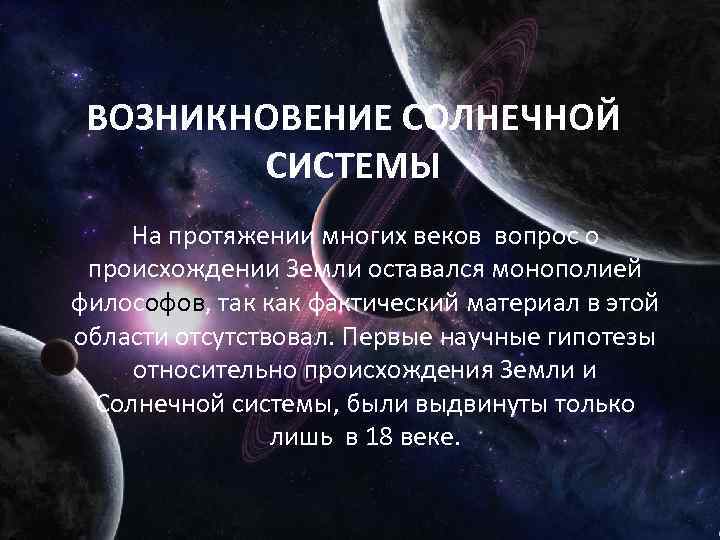 ВОЗНИКНОВЕНИЕ СОЛНЕЧНОЙ СИСТЕМЫ

На протяжении многих веков вопрос о происхождении Земли оставался монополией философов, так как фактический материал в этой области отсутствовал. Первые научные гипотезы относительно происхождения Земли и Солнечной системы, были выдвинуты только лишь в 18 веке.